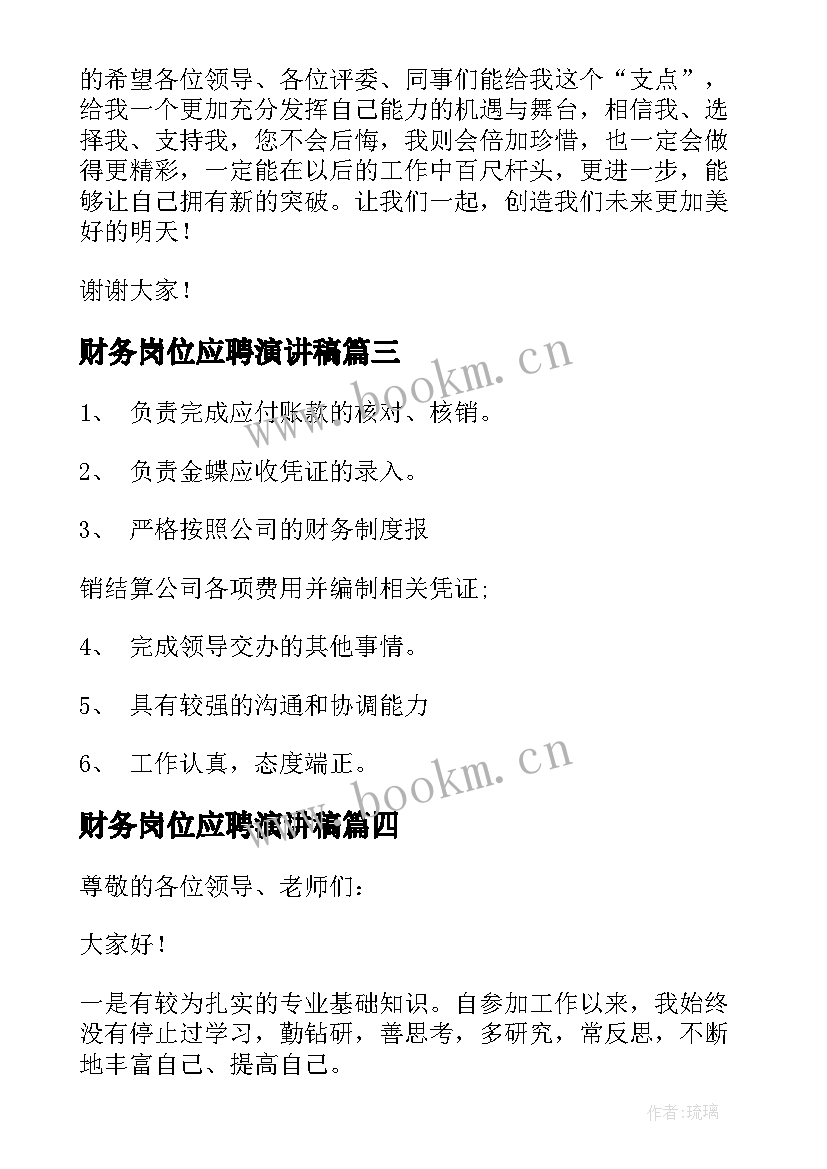 的希望各位领导、各位评委、同事们能给我这个“支点”，给我一个更加充分发挥自己能力的机遇与舞台，相信我、选择我、支持我，您不会后悔，我则会倍加珍惜，也一定会做得更精彩，一定能在以后的工作中百尺杆头，更进一步，能够让自己拥有新的突破。让我们一起，创造我们未来更加美好的明天！

谢谢大家！

财务岗位应聘演讲稿篇三

www.bookm.cn

1、 负责完成应付账款的核对、核销。

2、 负责金蝶应收凭证的录入。

3、 严格按照公司的财务制度报

销结算公司各项费用并编制相关凭证;

4、 完成领导交办的其他事情。

5、 具有较强的沟通和协调能力

6、 工作认真，态度端正。

www.bookm.cn

财务岗位应聘演讲稿篇四

尊敬的各位领导、老师们：

大家好！

一是有较为扎实的专业基础知识。自参加工作以来，我始终没有停止过学习，勤钻研，善思考，多研究，常反思，不断地丰富自己、提高自己。

作者:琉璃